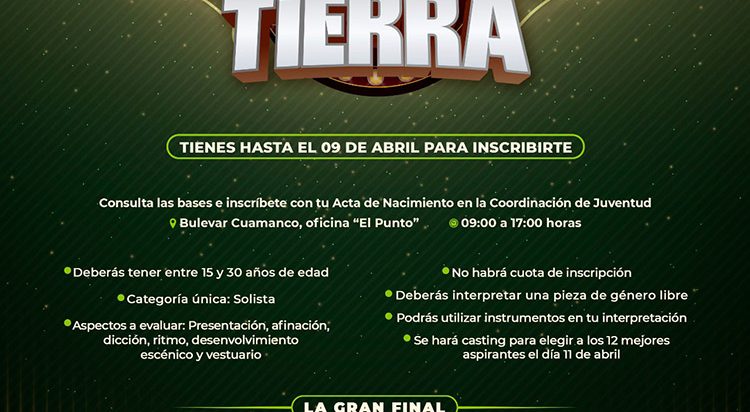 TIERRA

TIENES HASTA EL 09 DE ABRIL PARA INSCRIBIRTE

Consulta las bases e inscríbete con tu Acta de Nacimiento en la Coordinación de Juventud

Bulevar Cuamanco, oficina "El Punto"

09:00 a 17:00 horas

• Deberás tener entre 15 y 30 años de edad

• Categoría única: Solista

• Aspectos a evaluar: Presentación, afinación, dicción, ritmo, desenvolvimiento escénico y vestuario

• No habrá cuota de inscripción

• Deberás interpretar una pieza de género libre

• Podrás utilizar instrumentos en tu interpretación

• Se hará casting para elegir a los 12 mejores aspirantes el día 11 de abril

LA GRAN FINAL